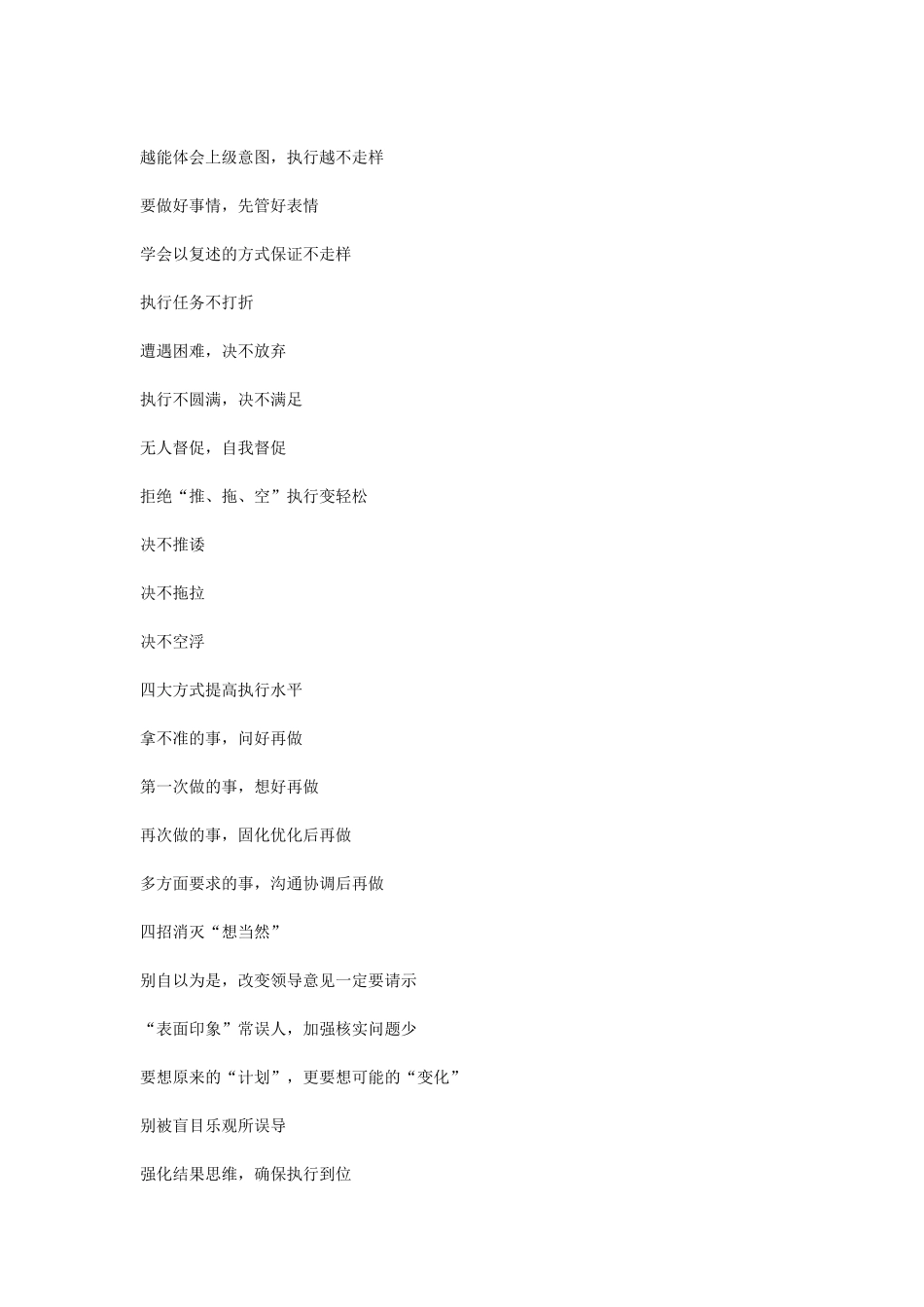 越能体会上级意图，执行越不走样

要做好事情，先管好表情

学会以复述的方式保证不走样

执行任务不打折

遭遇困难，决不放弃

执行不圆满，决不满足

无人督促，自我督促

拒绝“推、拖、空”执行变轻松

决不推诿

决不拖拉

决不空浮

四大方式提高执行水平

拿不准的事，问好再做

第一次做的事，想好再做

再次做的事，固化优化后再做

多方面要求的事，沟通协调后再做

四招消灭“想当然”

别自以为是，改变领导意见一定要请示

“表面印象”常误人，加强核实问题少

要想原来的“计划”，更要想可能的“变化”

别被盲目乐观所误导

强化结果思维，确保执行到位